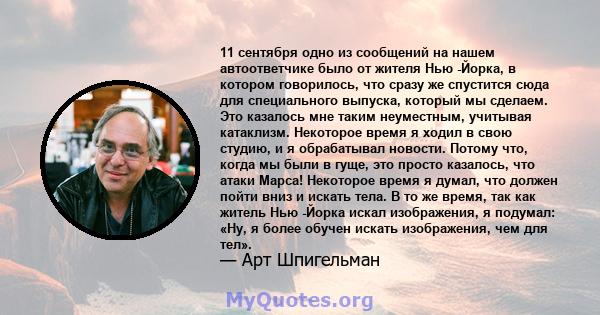 11 сентября одно из сообщений на нашем автоответчике было от жителя Нью -Йорка, в котором говорилось, что сразу же спустится сюда для специального выпуска, который мы сделаем. Это казалось мне таким неуместным, учитывая катаклизм. Некоторое время я ходил в свою студию, и я обрабатывал новости. Потому что, когда мы были в гуще, это просто казалось, что атаки Марса! Некоторое время я думал, что должен пойти вниз и искать тела. В то же время, так как житель Нью -Йорка искал изображения, я подумал: «Ну, я более обучен искать изображения, чем для тел».

— Арт Шпигельман

MyQuotes.org